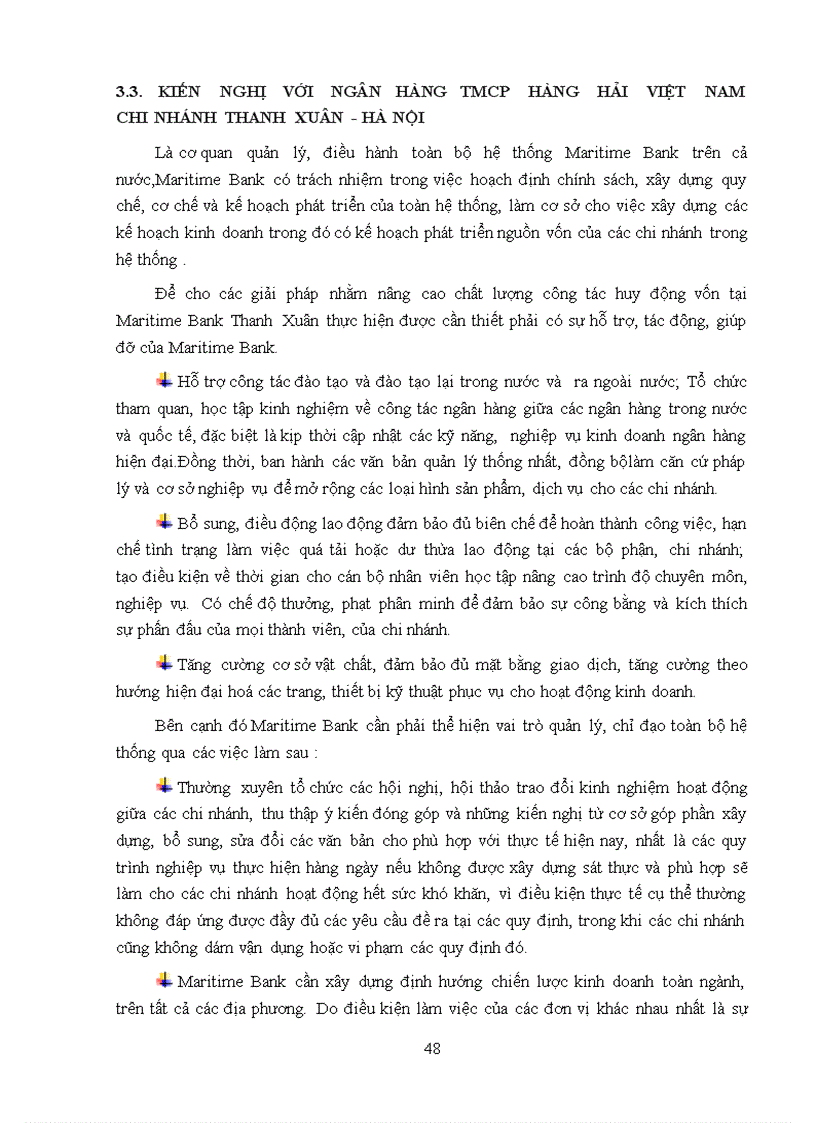 3.3. KIẾN NGHỊ VỚI NGÂN HÀNG TMCP HÀNG HẢI VIỆT NAM CHI NHÁNH THANH XUÂN - HÀ NỘI

Là cơ quan quản lý, điều hành toàn bộ hệ thống Maritime Bank trên cả nước,Maritime Bank có trách nhiệm trong việc hoạch định chính sách, xây dựng quy chế, cơ chế và kế hoạch phát triển của toàn hệ thống, làm cơ sở cho việc xây dựng các kế hoạch kinh doanh trong đó có kế hoạch phát triển nguồn vốn của các chi nhánh trong hệ thống .

Để cho các giải pháp nhằm nâng cao chất lượng công tác huy động vốn tại Maritime Bank Thanh Xuân thực hiện được cần thiết phải có sự hỗ trợ, tác động, giúp đỡ của Maritime Bank.

Hỗ trợ công tác đào tạo và đào tạo lại trong nước và ra ngoài nước; Tổ chức tham quan, học tập kinh nghiệm về công tác ngân hàng giữa các ngân hàng trong nước và quốc tế, đặc biệt là kịp thời cập nhật các kỹ năng, nghiệp vụ kinh doanh ngân hàng hiện đại.Đồng thời, ban hành các văn bản quản lý thống nhất, đồng bộlàm căn cứ pháp lý và cơ sở nghiệp vụ để mở rộng các loại hình sản phẩm, dịch vụ cho các chi nhánh.

Bổ sung, điều động lao động đảm bảo đủ biên chế để hoàn thành công việc, hạn chế tình trạng làm việc quá tải hoặc dư thừa lao động tại các bộ phận, chi nhánh; tạo điều kiện về thời gian cho cán bộ nhân viên học tập nâng cao trình độ chuyên môn, nghiệp vụ. Có chế độ thưởng, phạt phân minh để đảm bảo sự công bằng và kích thích sự phấn đấu của mọi thành viên, của chi nhánh.

Tăng cường cơ sở vật chất, đảm bảo đủ mặt bằng giao dịch, tăng cường theo hướng hiện đại hoá các trang, thiết bị kỹ thuật phục vụ cho hoạt động kinh doanh.

Bên cạnh đó Maritime Bank cần phải thể hiện vai trò quản lý, chỉ đạo toàn bộ hệ thống qua các việc làm sau :

Thường xuyên tổ chức các hội nghị, hội thảo trao đổi kinh nghiệm hoạt động giữa các chi nhánh, thu thập ý kiến đóng góp và những kiến nghị từ cơ sở góp phần xây dựng, bổ sung, sửa đổi các văn bản cho phù hợp với thực tế hiện nay, nhất là các quy trình nghiệp vụ thực hiện hàng ngày nếu không được xây dựng sát thực và phù hợp sẽ làm cho các chi nhánh hoạt động hết sức khó khăn, vì điều kiện thực tế cụ thể thường không đáp ứng được đầy đủ các yêu cầu đề ra tại các quy định, trong khi các chi nhánh cũng không dám vận dụng hoặc vi phạm các quy định đó.

Maritime Bank cần xây dựng định hướng chiến lược kinh doanh toàn ngành, trên tất cả các địa phương. Do điều kiện làm việc của các đơn vị khác nhau nhất là sự

48